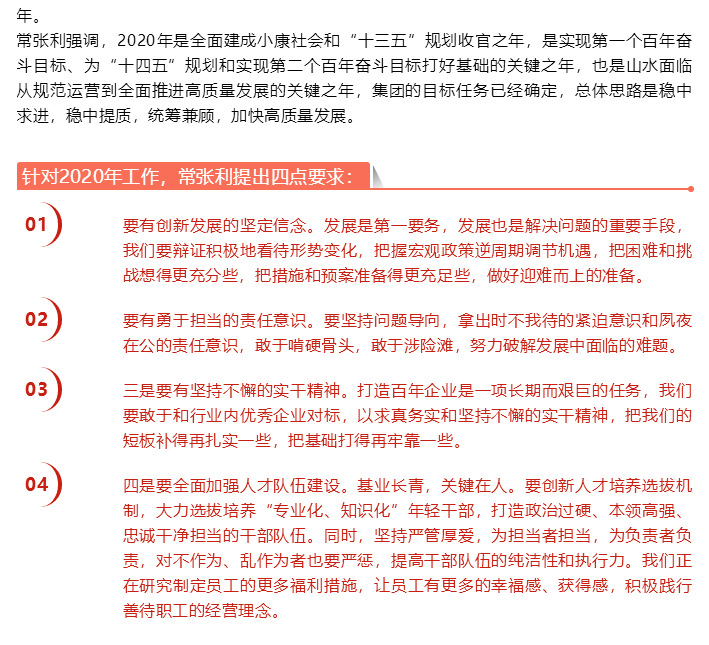 年。

常张利强调，2020年是全面建成小康社会和“十三五”规划收官之年，是实现第一个百年奋斗目标、为“十四五”规划和实现第二个百年奋斗目标打好基础的关键之年，也是山水面临从规范运营到全面推进高质量发展的关键之年，集团的目标任务已经确定，总体思路是稳中求进，稳中提质，统筹兼顾，加快高质量发展。

针对2020年工作，常张利提出四点要求：

01

要有创新发展的坚定信念。发展是第一要务，发展也是解决问题的重要手段，我们要辩证积极地看待形势变化，把握宏观政策逆周期调节机遇，把困难和挑战想得更充分些，把措施和预案准备得更充足些，做好迎难而上的准备。

02

要有勇于担当的责任意识。要坚持问题导向，拿出时不我待的紧迫意识和夙夜在公的责任意识，敢于啃硬骨头，敢于涉险滩，努力破解发展中面临的难题。

03

三是要有坚持不懈的实干精神。打造百年企业是一项长期而艰巨的任务，我们要敢于和行业内优秀企业对标，以求真务实和坚持不懈的实干精神，把我们的短板补得再扎实一些，把基础打得再牢靠一些。

04

四是要全面加强人才队伍建设。基业长青，关键在人。要创新人才培养选拔机制，大力选拔培养“专业化、知识化”年轻干部，打造政治过硬、本领高强、忠诚干净担当的干部队伍。同时，坚持严管厚爱，为担当者担当，为负责者负责，对不作为、乱作为者也要严惩，提高干部队伍的纯洁性和执行力。我们正在研究制定员工的更多福利措施，让员工有更多的幸福感、获得感，积极践行善待职工的经营理念。